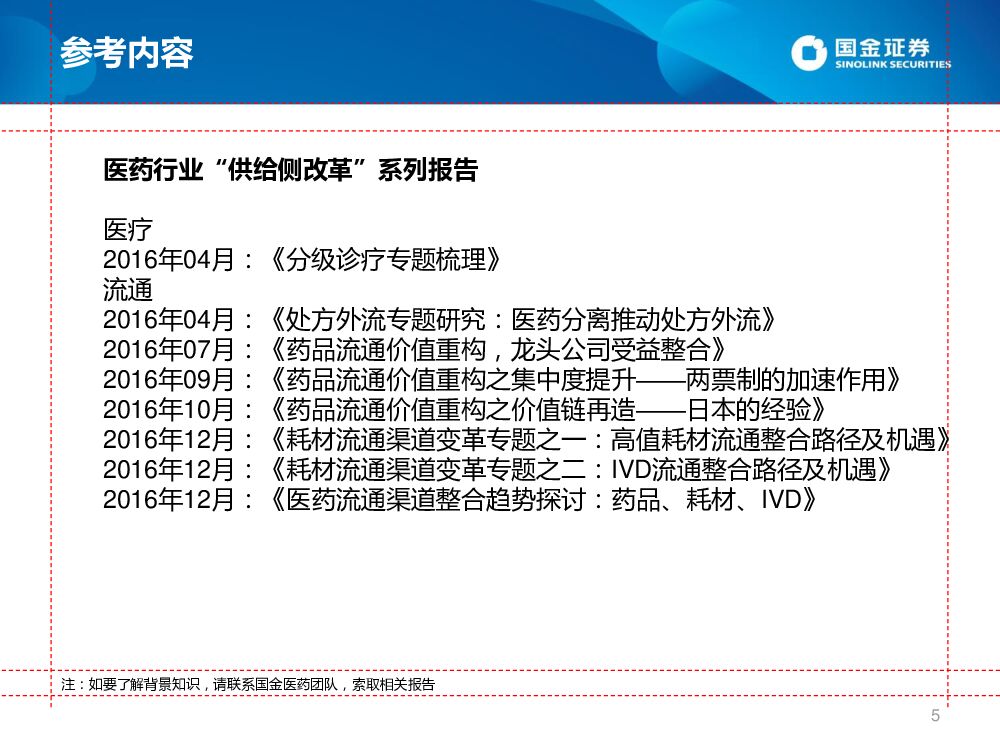 参考内容

国金证券
SINOLINK SECURITIES

医药行业“供给侧改革”系列报告

医疗
2016年04月：《分级诊疗专题梳理》
流通
2016年04月：《处方外流专题研究：医药分离推动处方外流》
2016年07月：《药品流通价值重构，龙头公司受益整合》
2016年09月：《药品流通价值重构之集中度提升——两票制的加速作用》
2016年10月：《药品流通价值重构之价值链再造——日本的经验》
2016年12月：《耗材流通渠道变革专题之一：高值耗材流通整合路径及机遇》
2016年12月：《耗材流通渠道变革专题之二：IVD流通整合路径及机遇》
2016年12月：《医药流通渠道整合趋势探讨：药品、耗材、IVD》

注：如要了解背景知识，请联系国金医药团队，索取相关报告

5